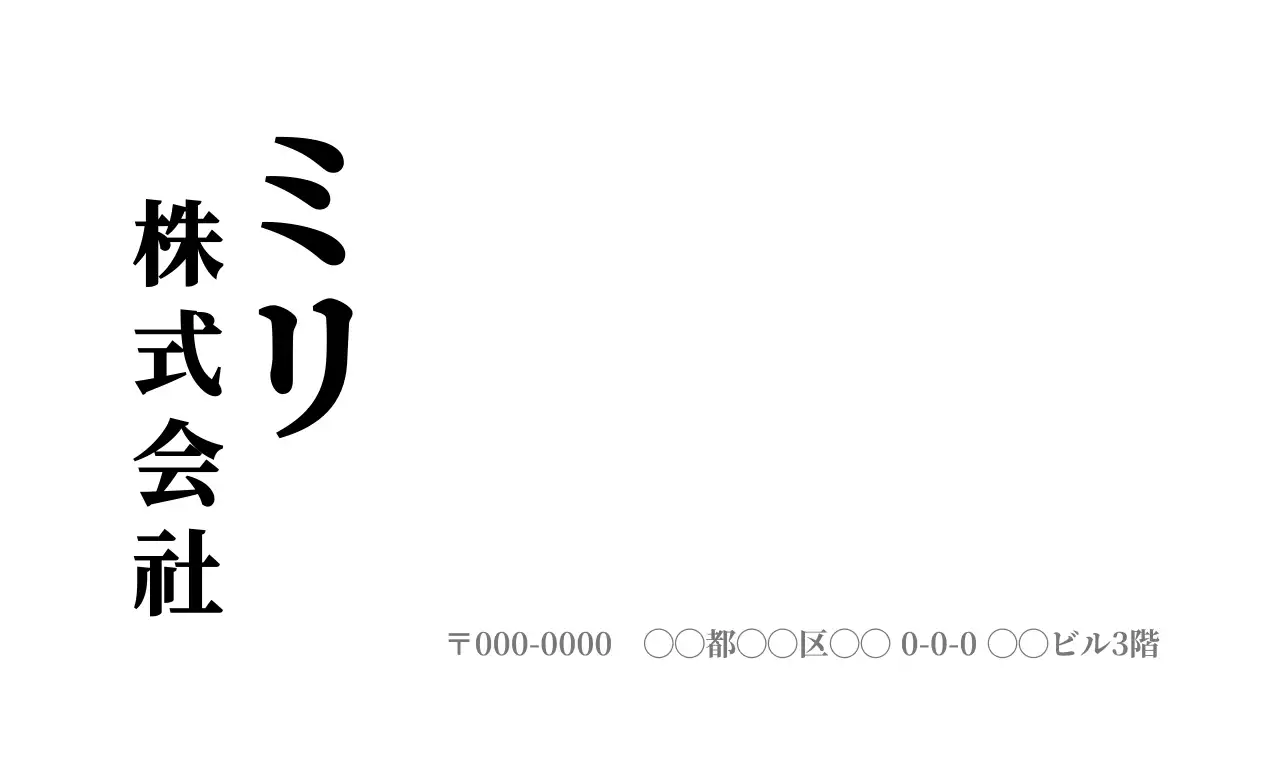 ミリ
株式会社

〒000-0000 ○○都○○区○○ 0-0-0 ○○ビル3階